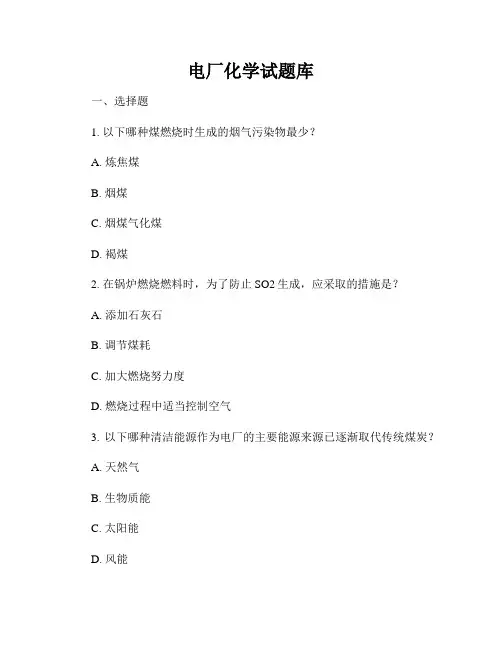 电厂化学试题库

一、选择题

1. 以下哪种煤燃烧时生成的烟气污染物最少？

A. 炼焦煤

B. 烟煤

C. 烟煤气化煤

D. 褐煤

2. 在锅炉燃烧燃料时，为了防止 SO2 生成，应采取的措施是？

A. 添加石灰石

B. 调节煤耗

C. 加大燃烧努力度

D. 燃烧过程中适当控制空气

3. 以下哪种清洁能源作为电厂的主要能源来源已逐渐取代传统煤炭？

A. 天然气

B. 生物质能

C. 太阳能

D. 风能